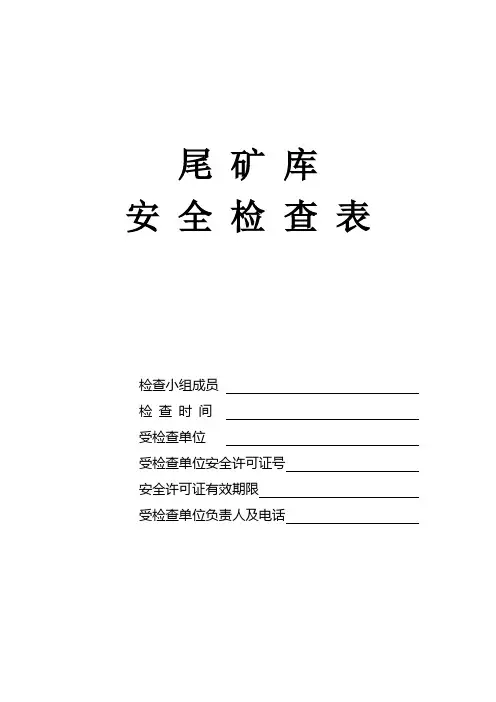 尾矿库
安全检查表

检查小组成员 ____
检查时间 ____
受检查单位 ____
受检查单位安全许可证号____
安全许可证有效期限____
受检查单位负责人及电话____